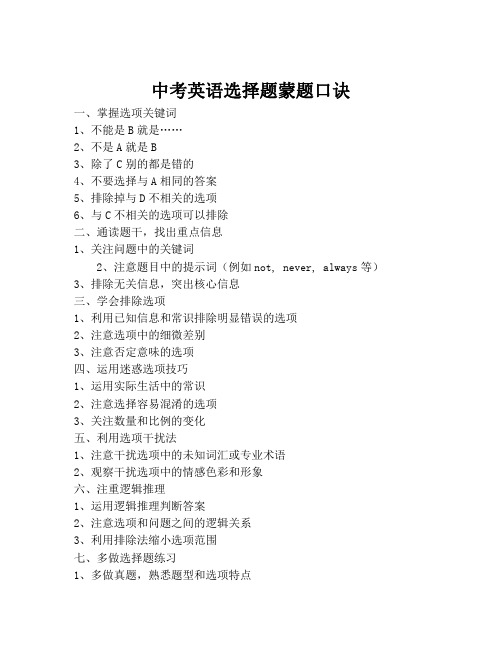 中考英语选择题蒙题口诀

一、掌握选项关键词

1、不能是 B 就是……

2、不是 A 就是 B

3、除了 C 别的都是错的

4、不要选择与 A 相同的答案

5、排除掉与 D 不相关的选项

6、与 C 不相关的选项可以排除

二、通读题干，找出重点信息

1、关注问题中的关键词

2、注意题目中的提示词（例如 not, never, always 等）

3、排除无关信息，突出核心信息

三、学会排除选项

1、利用已知信息和常识排除明显错误的选项

2、注意选项中的细微差别

3、注意否定意味的选项

四、运用迷惑选项技巧

1、运用实际生活中的常识

2、注意选择容易混淆的选项

3、关注数量和比例的变化

五、利用选项干扰法

1、注意干扰选项中的未知词汇或专业术语

2、观察干扰选项中的情感色彩和形象

六、注重逻辑推理

1、运用逻辑推理判断答案

2、注意选项和问题之间的逻辑关系

3、利用排除法缩小选项范围

七、多做选择题练习

1、多做真题，熟悉题型和选项特点